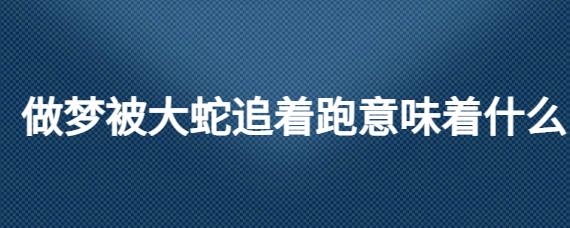 做梦被大蛇追着跑意味着什么